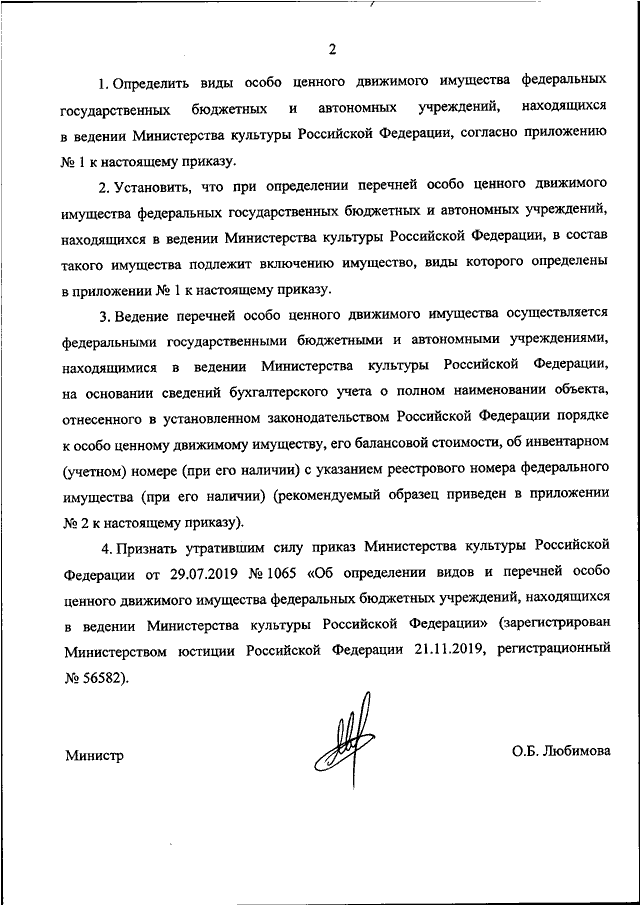 2

1. Определить виды особо ценного движимого имущества федеральных государственных бюджетных и автономных учреждений, находящихся в ведении Министерства культуры Российской Федерации, согласно приложению № 1 к настоящему приказу.

2. Установить, что при определении перечней особо ценного движимого имущества федеральных государственных бюджетных и автономных учреждений, находящихся в ведении Министерства культуры Российской Федерации, в состав такого имущества подлежит включению имущество, виды которого определены в приложении № 1 к настоящему приказу.

3. Ведение перечней особо ценного движимого имущества осуществляется федеральными государственными бюджетными и автономными учреждениями, находящимися в ведении Министерства культуры Российской Федерации, на основании сведений бухгалтерского учета о полном наименовании объекта, отнесенного в установленном законодательством Российской Федерации порядке к особо ценному движимому имуществу, его балансовой стоимости, об инвентарном (учетном) номере (при его наличии) с указанием реестрового номера федерального имущества (при его наличии) (рекомендуемый образец приведен в приложении № 2 к настоящему приказу).

4. Признать утратившим силу приказ Министерства культуры Российской Федерации от 29.07.2019 № 1065 «Об определении видов и перечней особо ценного движимого имущества федеральных бюджетных учреждений, находящихся в ведении Министерства культуры Российской Федерации» (зарегистрирован Министерством юстиции Российской Федерации 21.11.2019, регистрационный № 56582).

Министр О.Б. Любимова